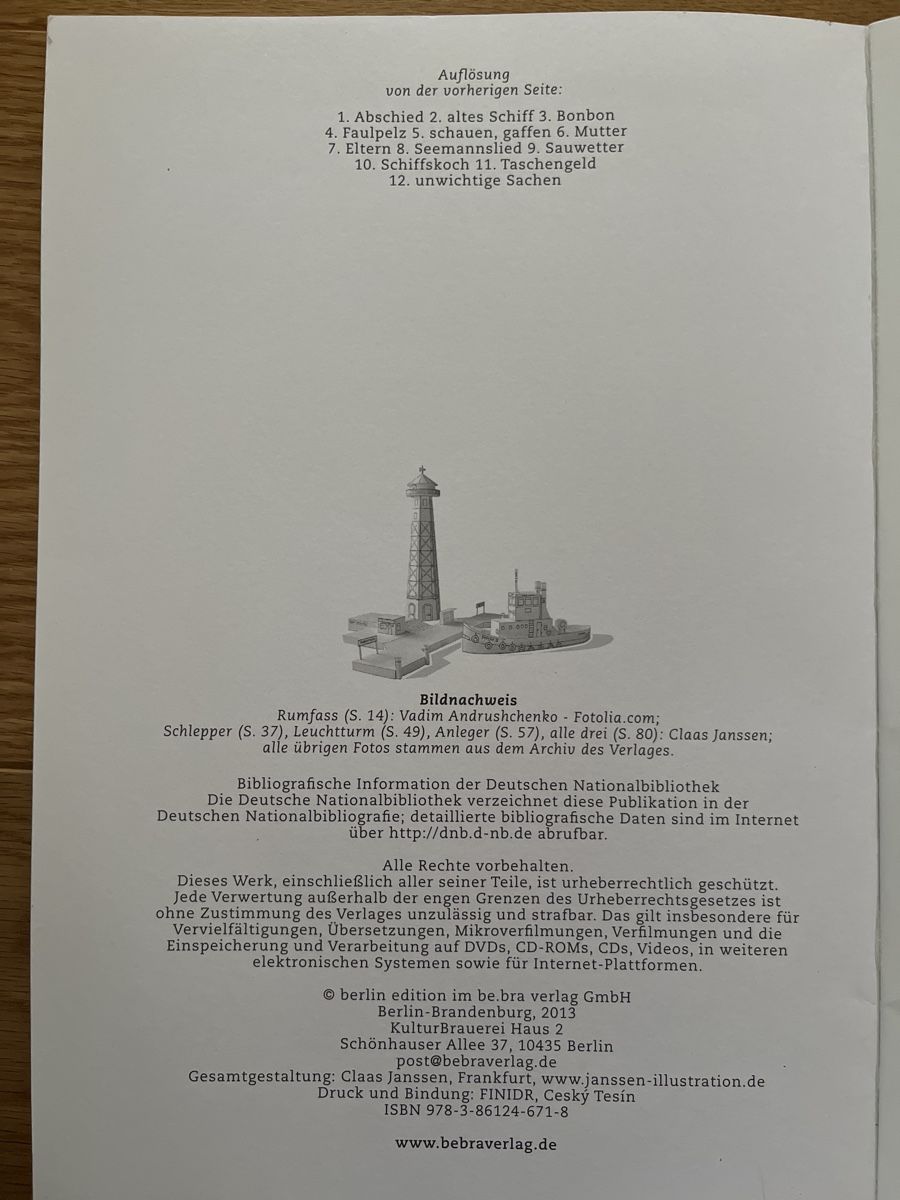 Auflösung
von der vorherigen Seite:

1. Abschied 2. altes Schiff 3. Bonbon
4. Faulpelz 5. schauen, gaffen 6. Mutter
7. Eltern 8. Seemannslied 9. Sauwetter
10. Schiffskoch 11. Taschengeld
12. unwichtige Sachen

Bildnachweis
Rumfass (S. 14): Vadim Andrushchenko - Fotolia.com;
Schlepper (S. 37), Leuchtturm (S. 49), Anleger (S. 57), alle drei (S. 80): Claas Janssen;
alle übrigen Fotos stammen aus dem Archiv des Verlages.

Bibliografische Information der Deutschen Nationalbibliothek
Die Deutsche Nationalbibliothek verzeichnet diese Publikation in der Deutschen Nationalbibliografie; detaillierte bibliografische Daten sind im Internet über http://dnb.d-nb.de abrufbar.

Alle Rechte vorbehalten.
Dieses Werk, einschließlich aller seiner Teile, ist urheberrechtlich geschützt. Jede Verwertung außerhalb der engen Grenzen des Urheberrechtsgesetzes ist ohne Zustimmung des Verlages unzulässig und strafbar. Das gilt insbesondere für Vervielfältigungen, Übersetzungen, Mikroverfilmungen, Verfilmungen und die Einspeicherung und Verarbeitung auf DVDs, CD-ROMs, CDs, Videos, in weiteren elektronischen Systemen sowie für Internet-Plattformen.

© berlin edition im be.bra verlag GmbH
Berlin-Brandenburg, 2013
KulturBrauerei Haus 2
Schönhauser Allee 37, 10435 Berlin
post@bebraverlag.de
Gesamtgestaltung: Claas Janssen, Frankfurt, www.janssen-illustration.de
Druck und Bindung: FINIDR, Ceský Tesín
ISBN 978-3-86124-671-8

www.bebraverlag.de